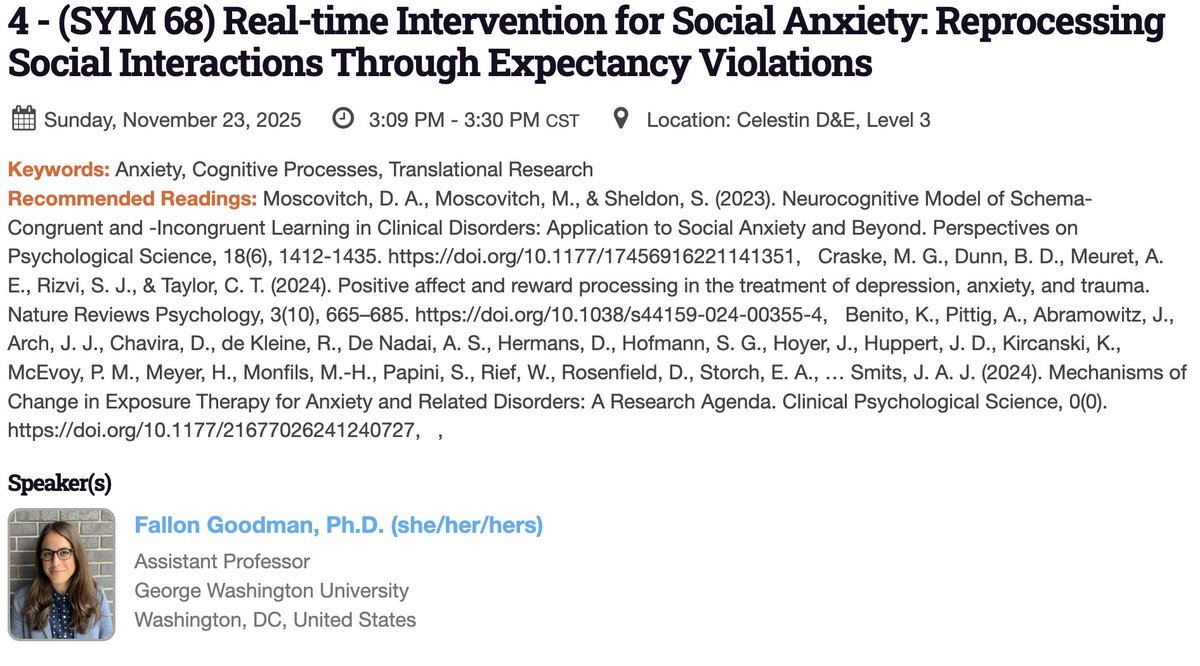 4 - (SYM 68) Real-time Intervention for Social Anxiety: Reprocessing Social Interactions Through Expectancy Violations

Sunday, November 23, 2025 3:09 PM - 3:30 PM CST Location: Celestin D&E, Level 3

Keywords: Anxiety, Cognitive Processes, Translational Research
Recommended Readings: Moscovitch, D. A., Moscovitch, M., & Sheldon, S. (2023). Neurocognitive Model of Schema-Congruent and -Incongruent Learning in Clinical Disorders: Application to Social Anxiety and Beyond. Perspectives on Psychological Science, 18(6), 1412-1435. https://doi.org/10.1177/17456916221141351, Craske, M. G., Dunn, B. D., Meuret, A. E., Rizvi, S. J., & Taylor, C. T. (2024). Positive affect and reward processing in the treatment of depression, anxiety, and trauma. Nature Reviews Psychology, 3(10), 665–685. https://doi.org/10.1038/s44159-024-00355-4, Benito, K., Pittig, A., Abramowitz, J., Arch, J. J., Chavira, D., de Kleine, R., De Nadai, A. S., Hermans, D., Hofmann, S. G., Hoyer, J., Huppert, J. D., Kircanski, K., McEvoy, P. M., Meyer, H., Monfils, M.-H., Papini, S., Rief, W., Rosenfield, D., Storch, E. A., … Smits, J. A. J. (2024). Mechanisms of Change in Exposure Therapy for Anxiety and Related Disorders: A Research Agenda. Clinical Psychological Science, 0(0). https://doi.org/10.1177/21677026241240727, ,

Speaker(s)

Fallon Goodman, Ph.D. (she/her/hers)
Assistant Professor
George Washington University
Washington, DC, United States